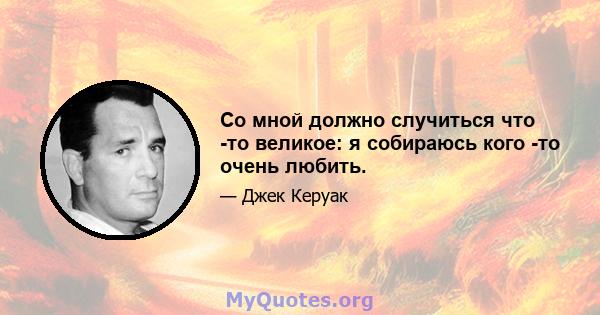 Со мной должно случиться что -то великое: я собираюсь кого -то очень любить.

— Джек Керуак

MyQuotes.org